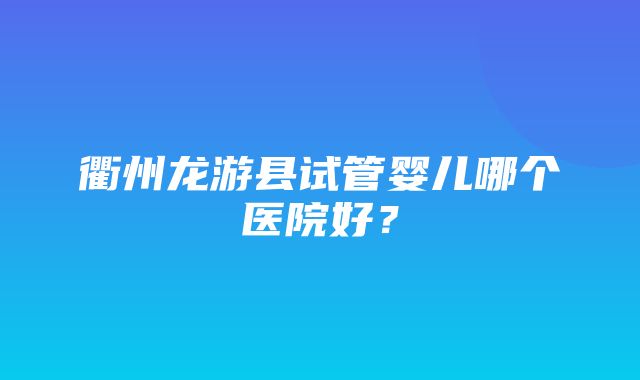 衢州龙游县试管婴儿哪个医院好？